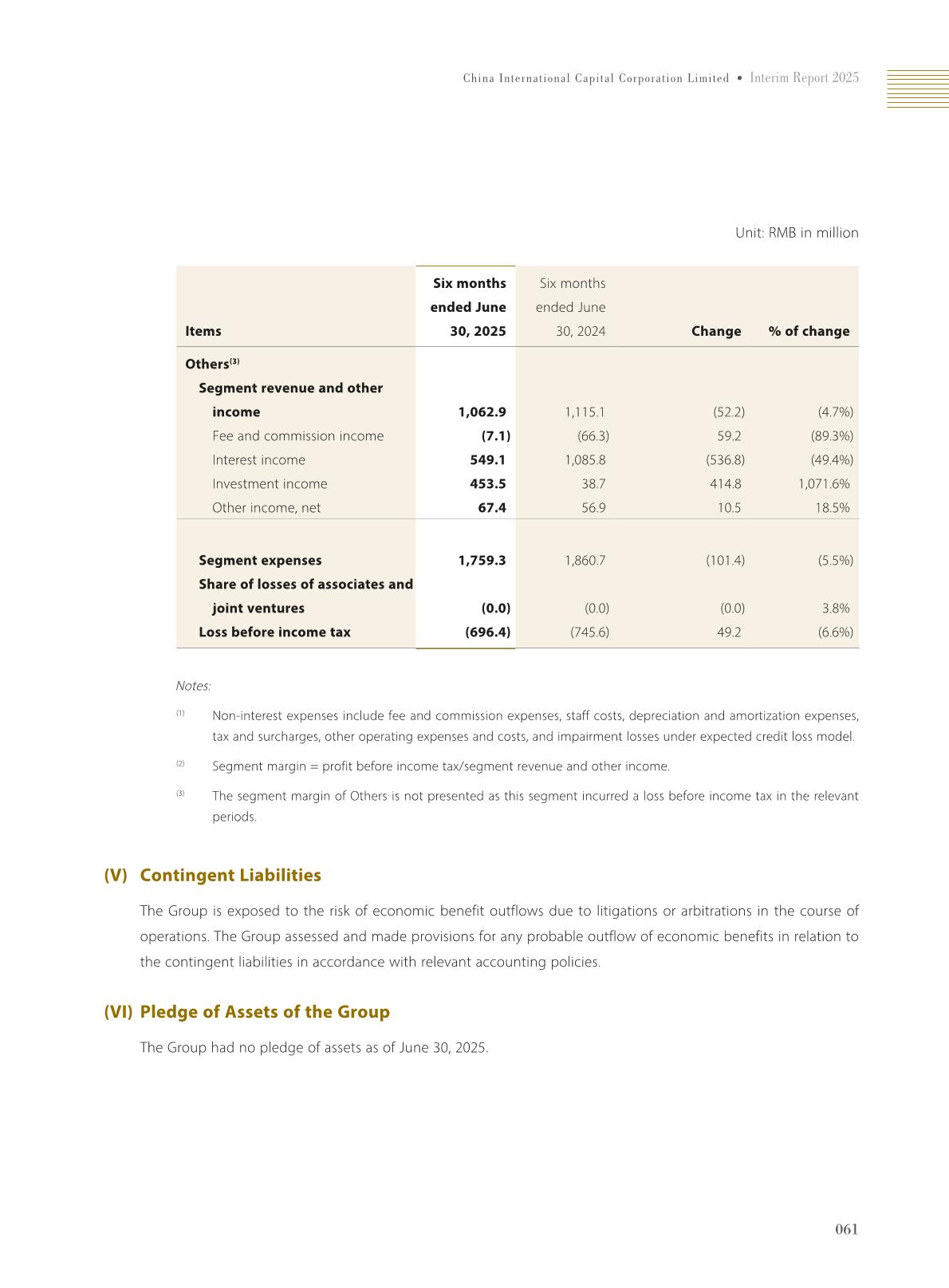 China International Capital Corporation Limited • Interim Report 2025

Unit: RMB in million

| Items | Six months ended June 30, 2025 | Six months ended June 30, 2024 | Change | % of change |
|---|---|---|---|---|
| Others$^{(3)}$ | | | | |
| Segment revenue and other income | 1,062.9 | 1,115.1 | (52.2) | (4.7%) |
| Fee and commission income | (7.1) | (66.3) | 59.2 | (89.3%) |
| Interest income | 549.1 | 1,085.8 | (536.8) | (49.4%) |
| Investment income | 453.5 | 38.7 | 414.8 | 1,071.6% |
| Other income, net | 67.4 | 56.9 | 10.5 | 18.5% |
| Segment expenses | 1,759.3 | 1,860.7 | (101.4) | (5.5%) |
| Share of losses of associates and joint ventures | (0.0) | (0.0) | (0.0) | 3.8% |
| Loss before income tax | (696.4) | (745.6) | 49.2 | (6.6%) |

Notes:

(1) Non-interest expenses include fee and commission expenses, staff costs, depreciation and amortization expenses, tax and surcharges, other operating expenses and costs, and impairment losses under expected credit loss model.

(2) Segment margin = profit before income tax/segment revenue and other income.

(3) The segment margin of Others is not presented as this segment incurred a loss before income tax in the relevant periods.

(V) Contingent Liabilities

The Group is exposed to the risk of economic benefit outflows due to litigations or arbitrations in the course of operations. The Group assessed and made provisions for any probable outflow of economic benefits in relation to the contingent liabilities in accordance with relevant accounting policies.

(VI) Pledge of Assets of the Group

The Group had no pledge of assets as of June 30, 2025.

061